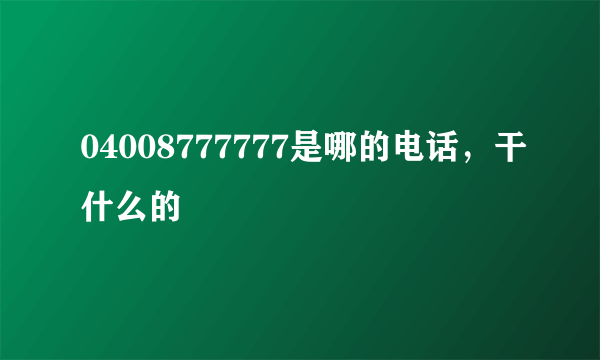 04008777777是哪的电话，干什么的